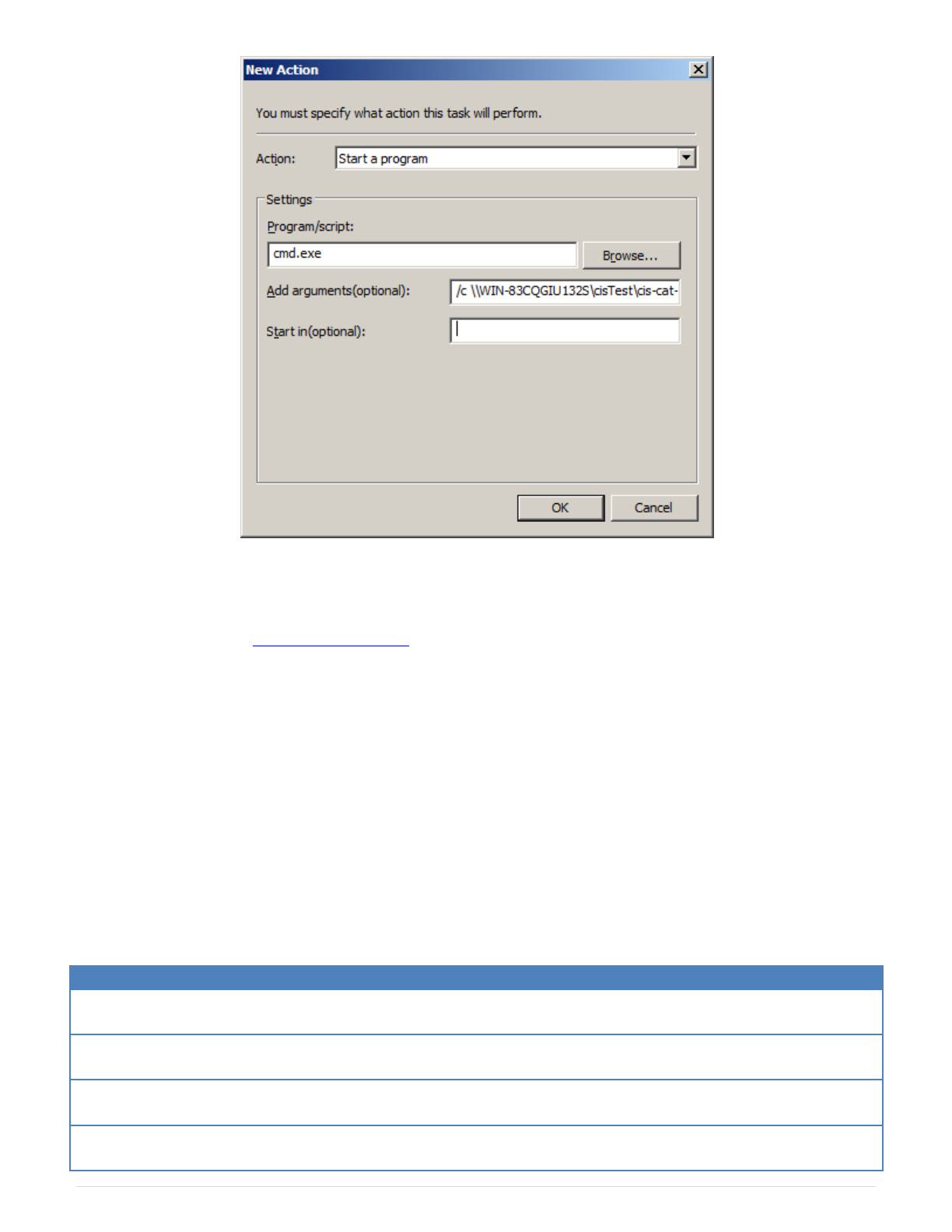 New Action

You must specify what action this task will perform.

Action: Start a program

Settings

Program/script:

cmd.exe

Browse...

Add arguments(optional): /c \\WIN-83CQGIU132S\cisTest\cis-cat-

Start in(optional):

OK Cancel